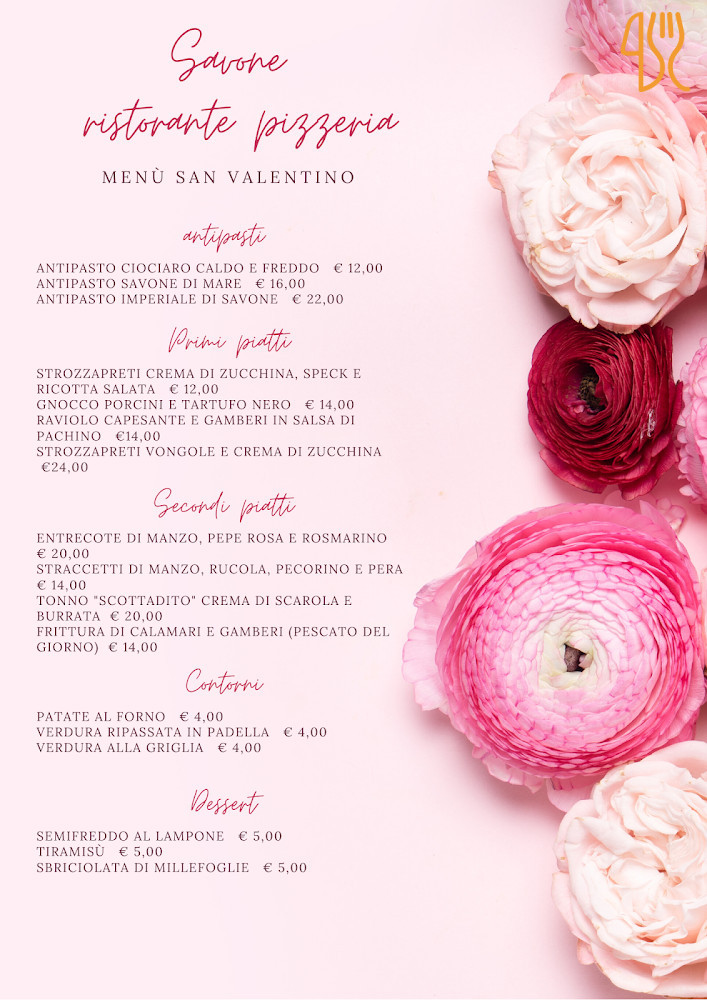 Savone
ristorante pizzeria

MENÙ SAN VALENTINO

antipasti

ANTIPASTO CIOCIARO CALDO E FREDDO € 12,00
ANTIPASTO SAVONE DI MARE € 16,00
ANTIPASTO IMPERIALE DI SAVONE € 22,00

Primi piatti

STROZZAPRETI CREMA DI ZUCCHINA, SPECK E RICOTTA SALATA € 12,00
GNOCCO PORCINI E TARTUFO NERO € 14,00
RAVIOLO CAPESANTE E GAMBERI IN SALSA DI PACHINO €14,00
STROZZAPRETI VONGOLE E CREMA DI ZUCCHINA €24,00

Secondi piatti

ENTRECOTE DI MANZO, PEPE ROSA E ROSMARINO € 20,00
STRACCETTI DI MANZO, RUCOLA, PECORINO E PERA € 14,00
TONNO "SCOTTADITO" CREMA DI SCAROLA E BURRATA € 20,00
FRITTURA DI CALAMARI E GAMBERI (PESCATO DEL GIORNO) € 14,00

Contorni

PATATE AL FORNO € 4,00
VERDURA RIPASSATA IN PADELLA € 4,00
VERDURA ALLA GRIGLIA € 4,00

Dessert

SEMIFREDDO AL LAMPONE € 5,00
TIRAMISÙ € 5,00
SBRICIOLATA DI MILLEFOGLIE € 5,00